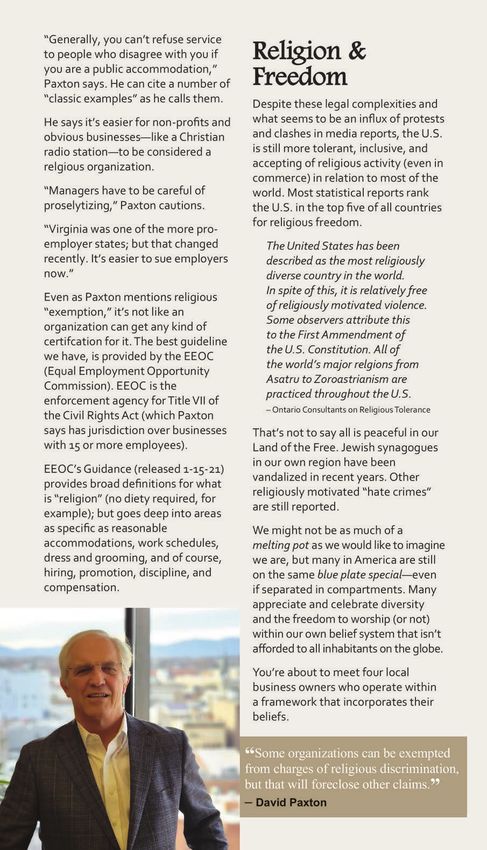 "Generally, you can't refuse service to people who disagree with you if you are a public accommodation," Paxton says. He can cite a number of "classic examples" as he calls them.

He says it's easier for non-profits and obvious businesses—like a Christian radio station—to be considered a relgious organization.

"Managers have to be careful of proselytizing," Paxton cautions.

"Virginia was one of the more pro-employer states; but that changed recently. It's easier to sue employers now."

Even as Paxton mentions religious "exemption," it's not like an organization can get any kind of certifcation for it. The best guideline we have, is provided by the EEOC (Equal Employment Opportunity Commission). EEOC is the enforcement agency for Title VII of the Civil Rights Act (which Paxton says has jurisdiction over businesses with 15 or more employees).

EEOC's Guidance (released 1-15-21) provides broad definitions for what is "religion" (no diety required, for example); but goes deep into areas as specific as reasonable accommodations, work schedules, dress and grooming, and of course, hiring, promotion, discipline, and compensation.

Religion & Freedom

Despite these legal complexities and what seems to be an influx of protests and clashes in media reports, the U.S. is still more tolerant, inclusive, and accepting of religious activity (even in commerce) in relation to most of the world. Most statistical reports rank the U.S. in the top five of all countries for religious freedom.

The United States has been described as the most religiously diverse country in the world. In spite of this, it is relatively free of religiously motivated violence. Some observers attribute this to the First Ammendment of the U.S. Constitution. All of the world's major relgions from Asatru to Zoroastrianism are practiced throughout the U.S.
– Ontario Consultants on Religious Tolerance

That's not to say all is peaceful in our Land of the Free. Jewish synagogues in our own region have been vandalized in recent years. Other religiously motivated "hate crimes" are still reported.

We might not be as much of a melting pot as we would like to imagine we are, but many in America are still on the same blue plate special—even if separated in compartments. Many appreciate and celebrate diversity and the freedom to worship (or not) within our own belief system that isn't afforded to all inhabitants on the globe.

You're about to meet four local business owners who operate within a framework that incorporates their beliefs.

"Some organizations can be exempted from charges of religious discrimination, but that will foreclose other claims."
– David Paxton